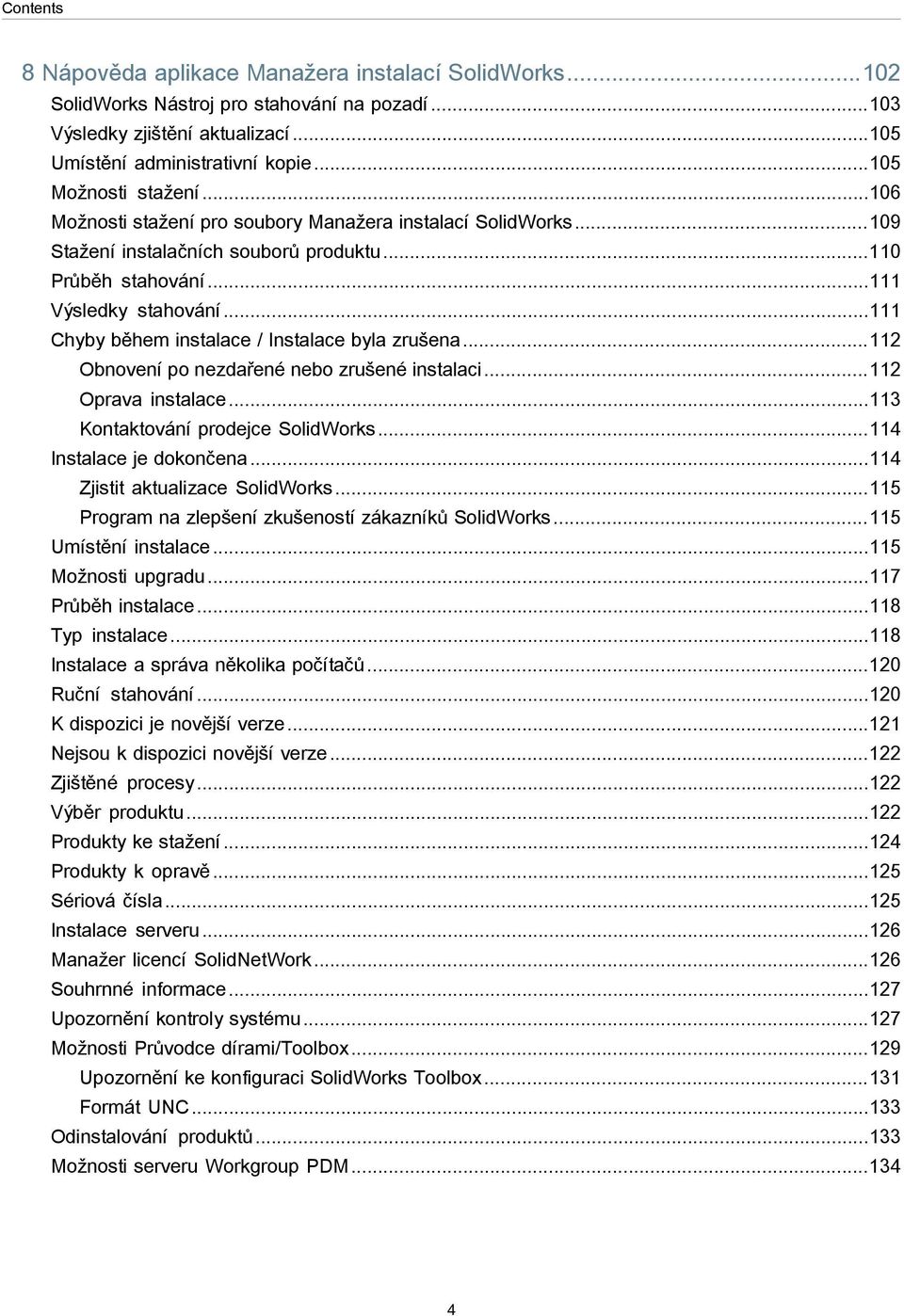 Contents

8 Nápověda aplikace Manažera instalací SolidWorks...102
SolidWorks Nástroj pro stahování na pozadí...103
Výsledky zjištění aktualizací...105
Umístění administrativní kopie...105
Možnosti stažení...106
Možnosti stažení pro soubory Manažera instalací SolidWorks...109
Stažení instalačních souborů produktu...110
Průběh stahování...111
Výsledky stahování...111
Chyby během instalace / Instalace byla zrušena...112
Obnovení po nezdařené nebo zrušené instalaci...112
Oprava instalace...113
Kontaktování prodejce SolidWorks...114
Instalace je dokončena...114
Zjistit aktualizace SolidWorks...115
Program na zlepšení zkušeností zákazníků SolidWorks...115
Umístění instalace...115
Možnosti upgradu...117
Průběh instalace...118
Typ instalace...118
Instalace a správa několika počítačů...120
Ruční stahování...120
K dispozici je novější verze...121
Nejsou k dispozici novější verze...122
Zjištěné procesy...122
Výběr produktu...122
Produkty ke stažení...124
Produkty k opravě...125
Sériová čísla...125
Instalace serveru...126
Manažer licencí SolidNetWork...126
Souhrnné informace...127
Upozornění kontroly systému...127
Možnosti Průvodce dírami/Toolbox...129
Upozornění ke konfiguraci SolidWorks Toolbox...131
Formát UNC...133
Odinstalování produktů...133
Možnosti serveru Workgroup PDM...134

4